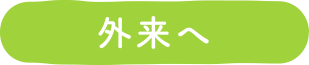 外来へ